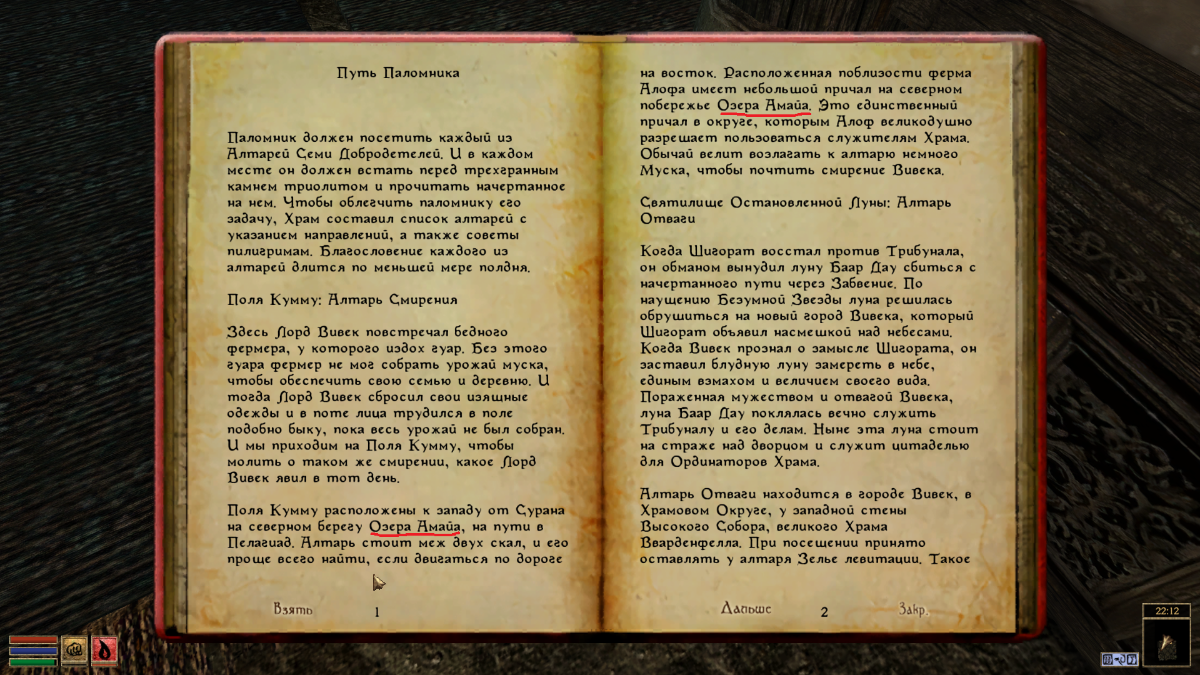 Путь Паломника

Паломник должен посетить каждый из Алтарей Семи Добродетелей. И в каждом месте он должен встать перед трехгранным камнем триолитом и прочитать начертанное на нем. Чтобы облегчить паломнику его задачу, Храм составил список алтарей с указанием направлений, а также советы пилигримам. Благословение каждого из алтарей длится по меньшей мере полдня.

Поля Кумму: Алтарь Смирения

Здесь Лорд Вивек повстречал бедного фермера, у которого издох гуар. Без этого гуара фермер не мог собрать урожай муска, чтобы обеспечить свою семью и деревню. И тогда Лорд Вивек сбросил свои изящные одежды и в поте лица трудился в поле подобно быку, пока весь урожай не был собран. И мы приходим на Поля Кумму, чтобы молить о таком же смирении, какое Лорд Вивек явил в тот день.

Поля Кумму расположены к западу от Сурана на северном берегу Озера Амайа, на пути в Пелагиад. Алтарь стоит меж двух скал, и его проще всего найти, если двигаться по дороге

Взять 1

на восток. Расположенная поблизости ферма Алофа имеет небольшой причал на северном побережье Озера Амайа. Это единственный причал в округе, которым Алоф великодушно разрешает пользоваться служителям Храма. Обычай велит возлагать к алтарю немного Муска, чтобы почтить смирение Вивека.

Святилище Остановленной Луны: Алтарь Отваги

Когда Шигорат восстал против Трибунала, он обманом вынудил луну Баар Дау сбиться с начертанного пути через Забвение. По наущению Безумной Звезды луна решилась обрушиться на новый город Вивека, который Шигорат объявил насмешкой над небесами. Когда Вивек прознал о замысле Шигората, он заставил блудную луну замереть в небе, единым взмахом и величием своего вида. Пораженная мужеством и отвагой Вивека, луна Баар Дау поклялась вечно служить Трибуналу и его делам. Ныне эта луна стоит на страже над дворцом и служит цитаделью для Ординаторов Храма.

Алтарь Отваги находится в городе Вивек, в Храмовом Округе, у западной стены Высокого Собора, великого Храма Вварденфелла. При посещении принято оставлять у алтаря Зелье левитации. Такое

Дальше 2 Закр.

22:12